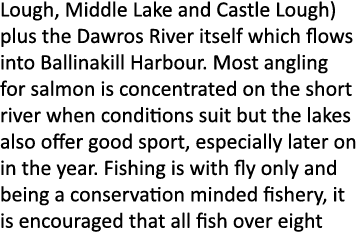 Lough, Middle Lake and Castle Lough) plus the Dawros River itself which flows into Ballinakill Harbour. Most angling for salmon is concentrated on the short river when conditions suit but the lakes also offer good sport, especially later on in the year. Fishing is with fly only and being a conservation minded fishery, it is encouraged that all fish over eight